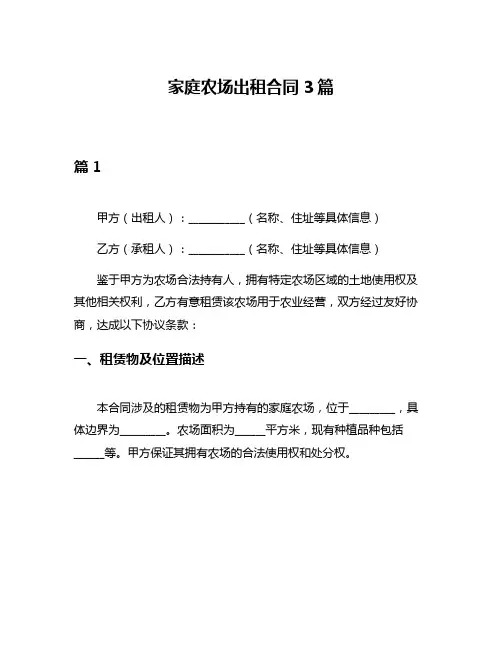 家庭农场出租合同 3 篇

篇 1

甲方（出租人）：__________（名称、住址等具体信息）

乙方（承租人）：__________（名称、住址等具体信息）

鉴于甲方为农场合法持有人，拥有特定农场区域的土地使用权及其他相关权利，乙方有意租赁该农场用于农业经营，双方经过友好协商，达成以下协议条款：

一、租赁物及位置描述

本合同涉及的租赁物为甲方持有的家庭农场，位于________，具体边界为________。农场面积为_____平方米，现有种植品种包括_____等。甲方保证其拥有农场的合法使用权和处分权。